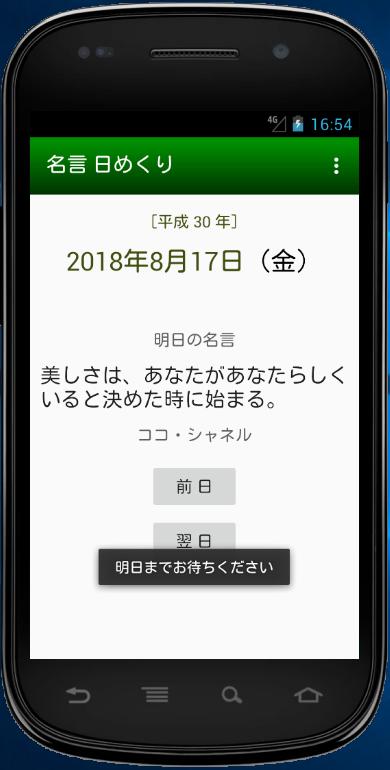 4G 16:54

名言 日めくり

［平成 30 年］

2018年8月17日（金）

明日の名言

美しさは、あなたがあなたらしくいると決めた時に始まる。

ココ・シャネル

前 日

翌 日

明日までお待ちください